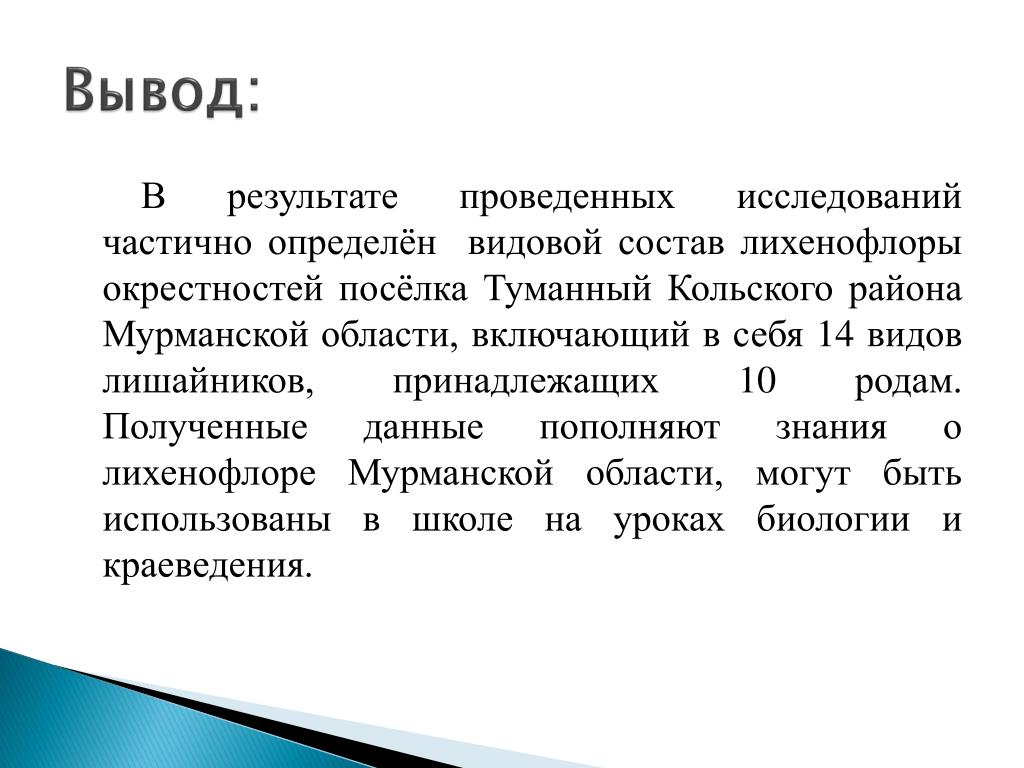 Вывод:

В результате проведенных исследований частично определён видовой состав лихенофлоры окрестностей посёлка Туманный Кольского района Мурманской области, включающий в себя 14 видов лишайников, принадлежащих 10 родам. Полученные данные пополняют знания о лихенофлоре Мурманской области, могут быть использованы в школе на уроках биологии и краеведения.